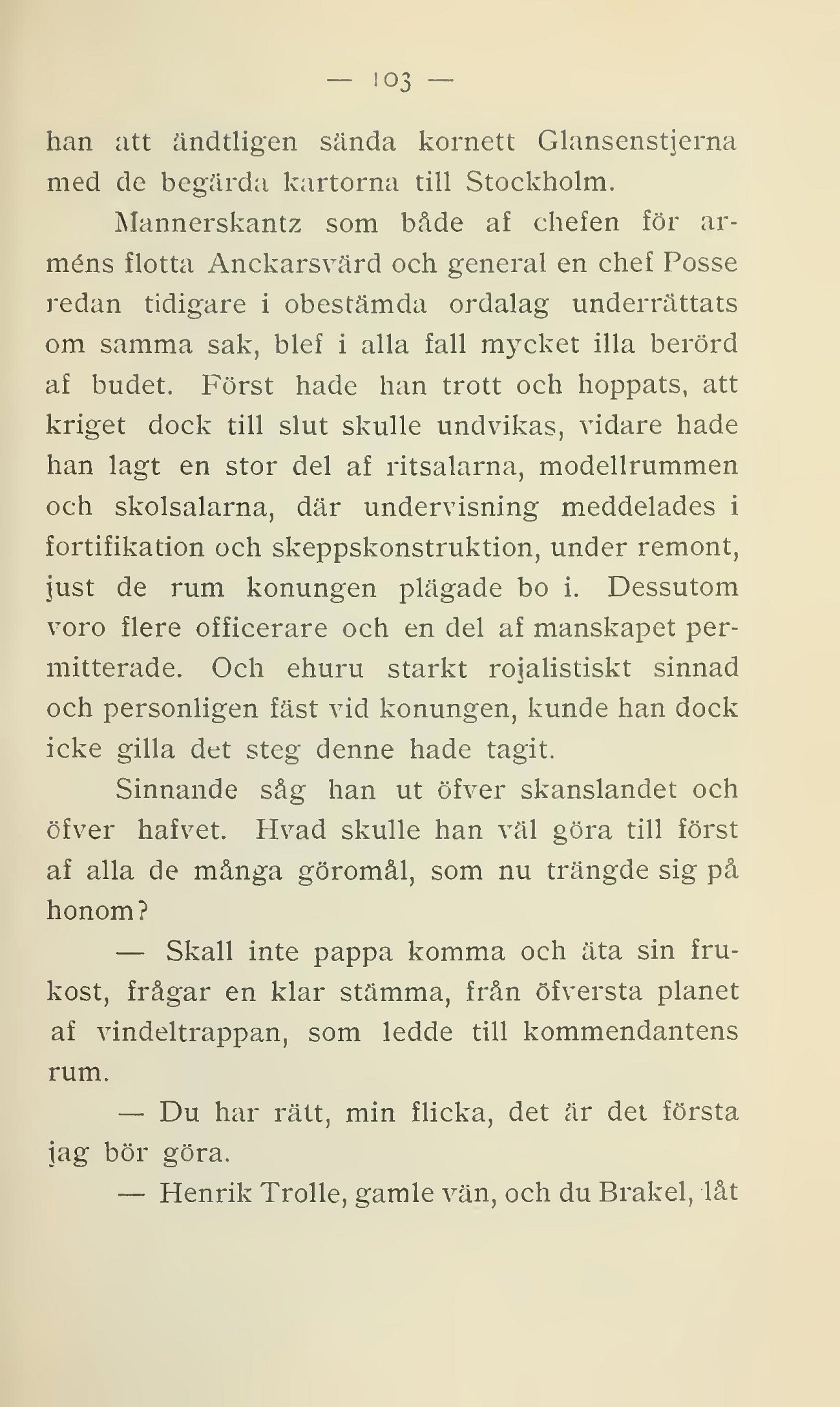 — 103 —

han att ändtligen sända kornett Glansenstjerna med de begärda kartorna till Stockholm.

Mannerskantz som både af chefen för arméns flotta Anckarsvärd och general en chef Posse redan tidigare i obestämda ordalag underrättats om samma sak, blef i alla fall mycket illa berörd af budet. Först hade han trott och hoppats, att kriget dock till slut skulle undvikas, vidare hade han lagt en stor del af ritsalarna, modellrummen och skolsalarna, där undervisning meddelades i fortifikation och skeppskonstruktion, under remont, just de rum konungen plägade bo i. Dessutom voro flere officerare och en del af manskapet permitterade. Och ehuru starkt rojalistiskt sinnad och personligen fäst vid konungen, kunde han dock icke gilla det steg denne hade tagit.

Sinnande såg han ut öfver skanslandet och öfver hafvet. Hvad skulle han väl göra till först af alla de många göromål, som nu trängde sig på honom?

— Skall inte pappa komma och äta sin frukost, frågar en klar stämma, från öfversta planet af vindeltrappan, som ledde till kommendantens rum.

— Du har rätt, min flicka, det är det första jag bör göra.

— Henrik Trolle, gamle vän, och du Brakel, låt